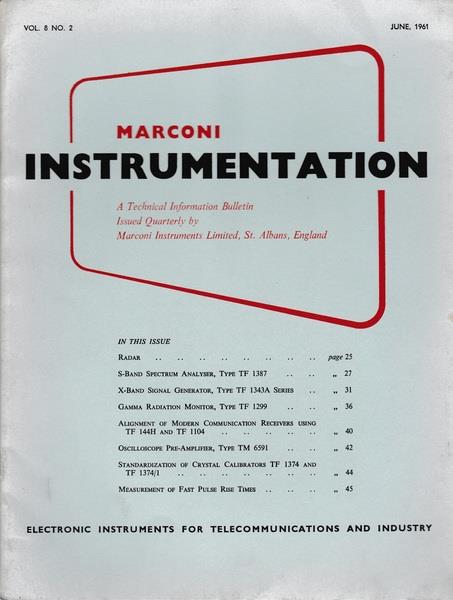 VOL. 8 NO. 2

JUNE, 1961

MARCONI

INSTRUMENTATION

A Technical Information Bulletin
Issued Quarterly by
Marconi Instruments Limited, St. Albans, England

IN THIS ISSUE

RADAR page 25

S-BAND SPECTRUM ANALYSER, TYPE TF 1387 ,, 27

X-BAND SIGNAL GENERATOR, TYPE TF 1343A SERIES ,, 31

GAMMA RADIATION MONITOR, TYPE TF 1299 ,, 36

ALIGNMENT OF MODERN COMMUNICATION RECEIVERS USING TF 144H AND TF 1104 ,, 40

OSCILLOSCOPE PRE-AMPLIFIER, TYPE TM 6591 ,, 42

STANDARDIZATION OF CRYSTAL CALIBRATORS TF 1374 AND TF 1374/1 ,, 44

MEASUREMENT OF FAST PULSE RISE TIMES ,, 45

ELECTRONIC INSTRUMENTS FOR TELECOMMUNICATIONS AND INDUSTRY